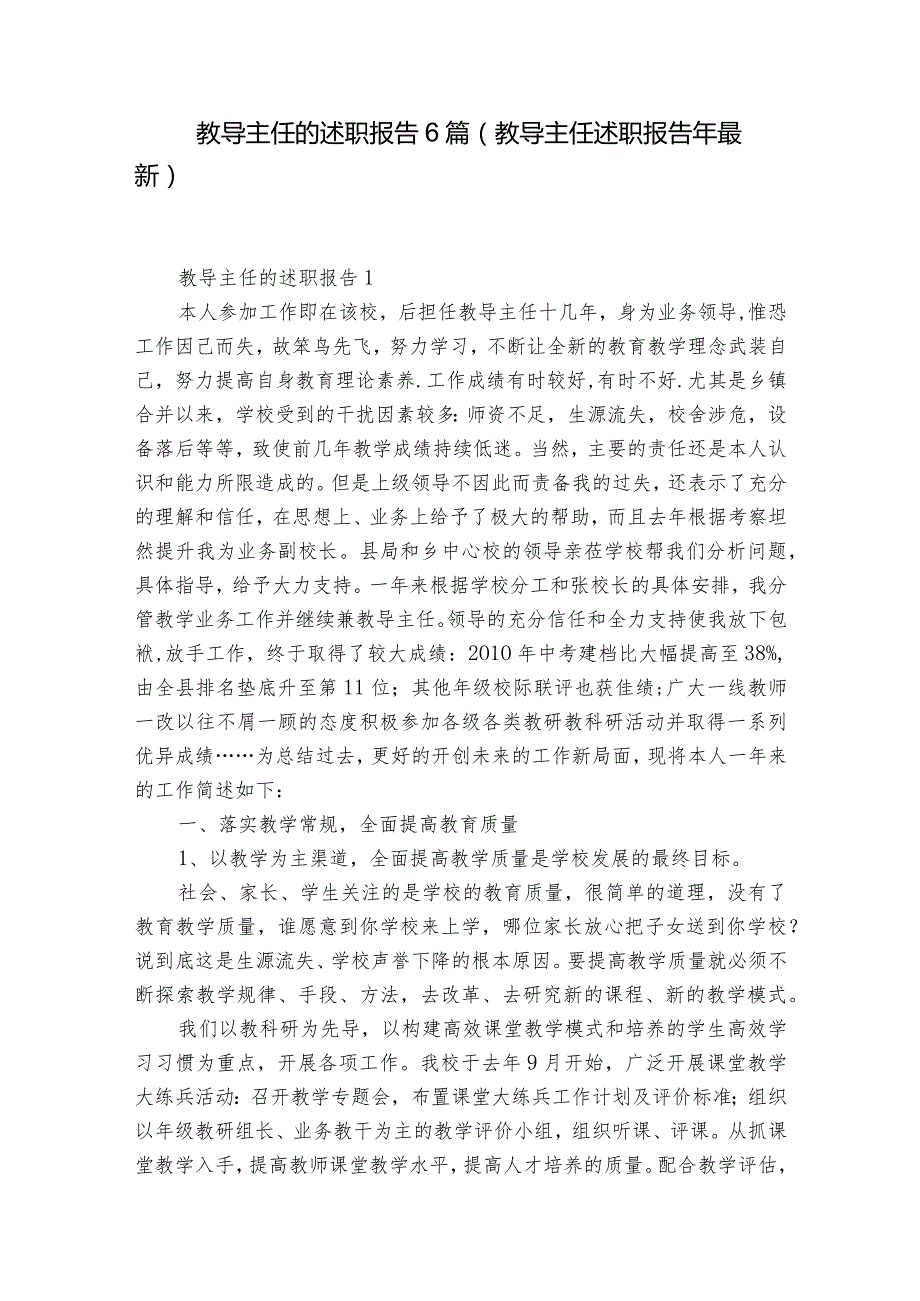 教导主任的述职报告6篇（教导主任述职报告年最新）

教导主任的述职报告1

本人参加工作即在该校，后担任教导主任十几年，身为业务领导，惟恐工作因己而失，故笨鸟先飞，努力学习，不断让全新的教育教学理念武装自己，努力提高自身教育理论素养.工作成绩有时较好，有时不好.尤其是乡镇合并以来，学校受到的干扰因素较多：师资不足，生源流失，校舍涉危，设备落后等等，致使前几年教学成绩持续低迷。当然，主要的责任还是本人认识和能力所限造成的。但是上级领导不因此而责备我的过失，还表示了充分的理解和信任，在思想上、业务上给予了极大的帮助，而且去年根据考察坦然提升我为业务副校长。县局和乡中心校的领导亲莅学校帮我们分析问题，具体指导，给予大力支持。一年来根据学校分工和张校长的具体安排，我分管教学业务工作并继续兼教导主任。领导的充分信任和全力支持使我放下包袱，放手工作，终于取得了较大成绩：2010年中考建档比大幅提高至38%，由全县排名垫底升至第11位；其他年级校际联评也获佳绩；广大一线教师一改以往不屑一顾的态度积极参加各级各类教研教科研活动并取得一系列优异成绩……为总结过去，更好的开创未来的工作新局面，现将本人一年来的工作简述如下：

一、落实教学常规，全面提高教育质量

1、以教学为主渠道，全面提高教学质量是学校发展的最终目标。

社会、家长、学生关注的是学校的教育质量，很简单的道理，没有了教育教学质量，谁愿意到你学校来上学，哪位家长放心把子女送到你学校？说到底这是生源流失、学校声誉下降的根本原因。要提高教学质量就必须不断探索教学规律、手段、方法，去改革、去研究新的课程、新的教学模式。

我们以教科研为先导，以构建高效课堂教学模式和培养的学生高效学习习惯为重点，开展各项工作。我校于去年9月开始，广泛开展课堂教学大练兵活动：召开教学专题会，布置课堂大练兵工作计划及评价标准；组织以年级教研组长、业务教干为主的教学评价小组，组织听课、评课。从抓课堂教学入手，提高教师课堂教学水平，提高人才培养的质量。配合教学评估，